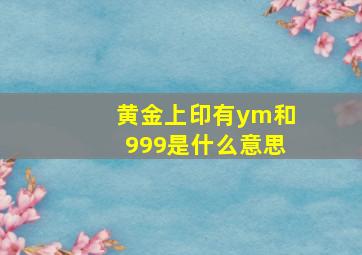 黄金上印有ym和999是什么意思